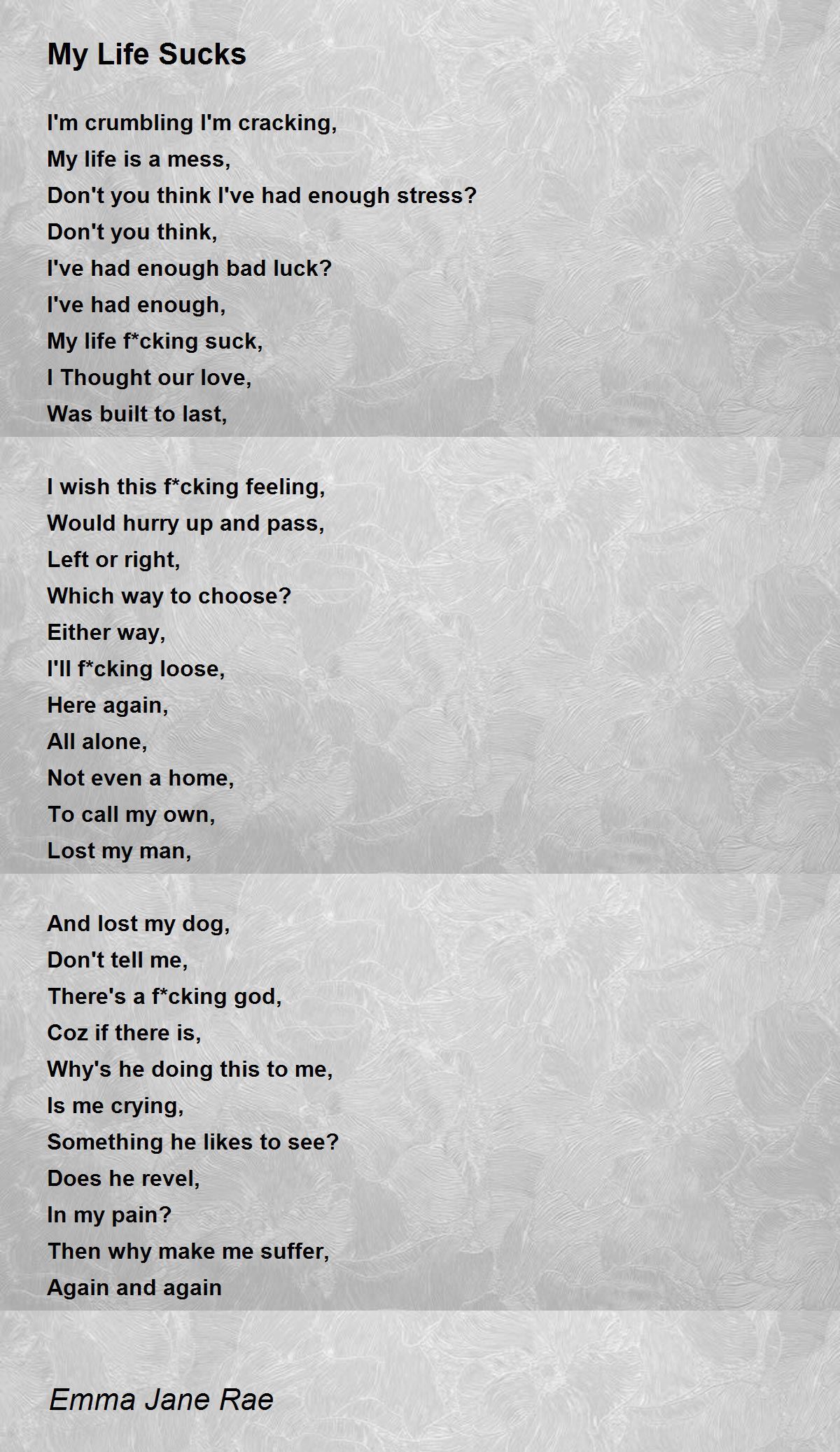 My Life Sucks

I'm crumbling I'm cracking,
My life is a mess,
Don't you think I've had enough stress?
Don't you think,
I've had enough bad luck?
I've had enough,
My life f*cking suck,
I Thought our love,
Was built to last,

I wish this f*cking feeling,
Would hurry up and pass,
Left or right,
Which way to choose?
Either way,
I'll f*cking loose,
Here again,
All alone,
Not even a home,
To call my own,
Lost my man,

And lost my dog,
Don't tell me,
There's a f*cking god,
Coz if there is,
Why's he doing this to me,
Is me crying,
Something he likes to see?
Does he revel,
In my pain?
Then why make me suffer,
Again and again

Emma Jane Rae